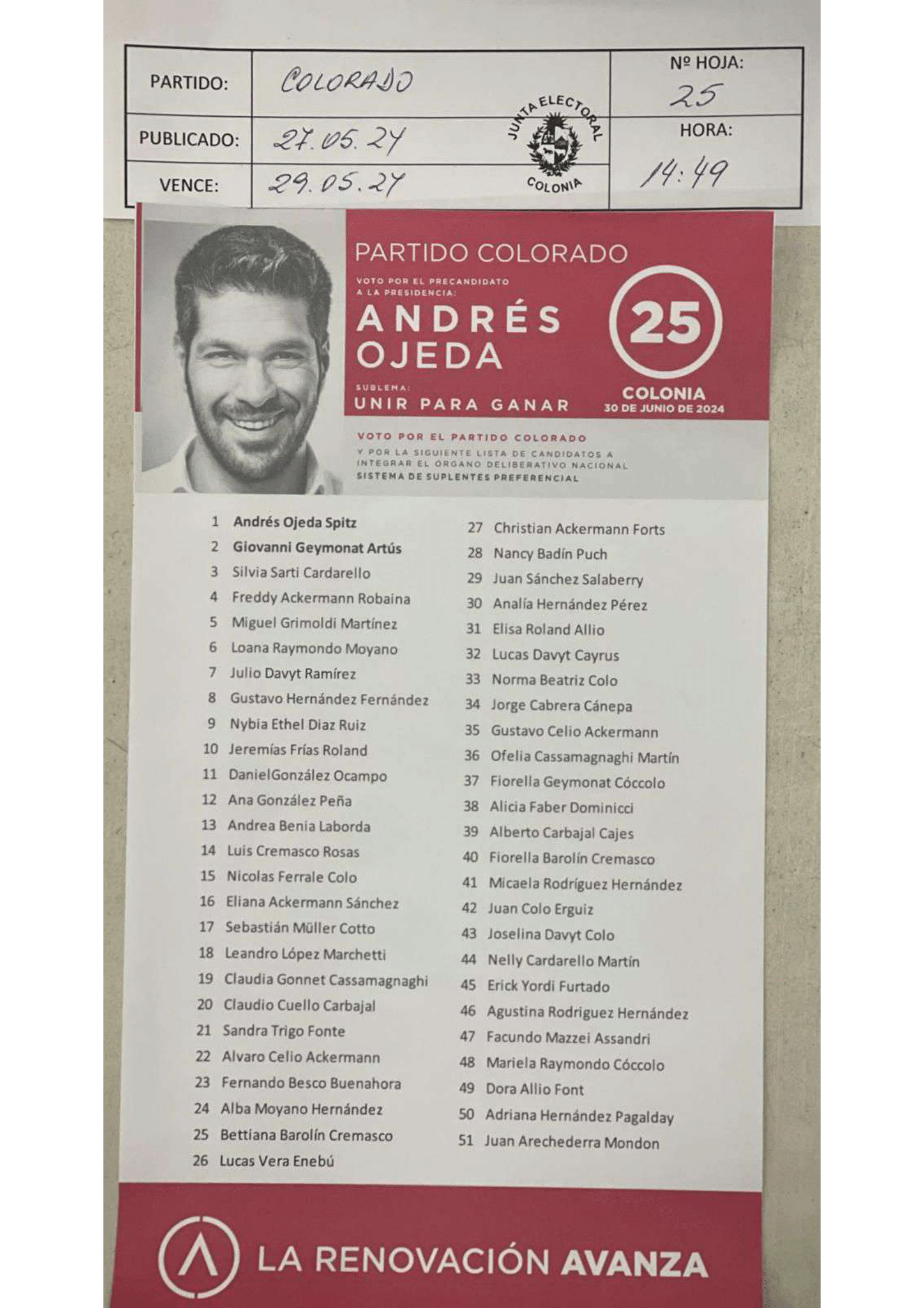 | PARTIDO: | COLORADO | Nº HOJA: 25 |
|---|---|---|
| PUBLICADO: | 27.05.24 | HORA: |
| VENCE: | 29.05.24 | 14:49 |

JUNTA ELECTORAL COLONIA

PARTIDO COLORADO

VOTO POR EL PRECANDIDATO A LA PRESIDENCIA:

ANDRÉS OJEDA

SUBLEMA:
UNIR PARA GANAR

25

COLONIA
30 DE JUNIO DE 2024

VOTO POR EL PARTIDO COLORADO
Y POR LA SIGUIENTE LISTA DE CANDIDATOS A INTEGRAR EL ÓRGANO DELIBERATIVO NACIONAL
SISTEMA DE SUPLENTES PREFERENCIAL

1 Andrés Ojeda Spitz
2 Giovanni Geymonat Artús
3 Silvia Sarti Cardarello
4 Freddy Ackermann Robaina
5 Miguel Grimoldi Martínez
6 Loana Raymondo Moyano
7 Julio Davyt Ramírez
8 Gustavo Hernández Fernández
9 Nybia Ethel Diaz Ruiz
10 Jeremías Frías Roland
11 DanielGonzález Ocampo
12 Ana González Peña
13 Andrea Benia Laborda
14 Luis Cremasco Rosas
15 Nicolas Ferrale Colo
16 Eliana Ackermann Sánchez
17 Sebastián Müller Cotto
18 Leandro López Marchetti
19 Claudia Gonnet Cassamagnaghi
20 Claudio Cuello Carbajal
21 Sandra Trigo Fonte
22 Alvaro Celio Ackermann
23 Fernando Besco Buenahora
24 Alba Moyano Hernández
25 Bettiana Barolín Cremasco
26 Lucas Vera Enebú

27 Christian Ackermann Forts
28 Nancy Badín Puch
29 Juan Sánchez Salaberry
30 Analía Hernández Pérez
31 Elisa Roland Allio
32 Lucas Davyt Cayrus
33 Norma Beatriz Colo
34 Jorge Cabrera Cánepa
35 Gustavo Celio Ackermann
36 Ofelia Cassamagnaghi Martín
37 Fiorella Geymonat Cóccolo
38 Alicia Faber Dominicci
39 Alberto Carbajal Cajes
40 Fiorella Barolín Cremasco
41 Micaela Rodríguez Hernández
42 Juan Colo Erguiz
43 Joselina Davyt Colo
44 Nelly Cardarello Martín
45 Erick Yordi Furtado
46 Agustina Rodriguez Hernández
47 Facundo Mazzei Assandri
48 Mariela Raymondo Cóccolo
49 Dora Allio Font
50 Adriana Hernández Pagalday
51 Juan Arechederra Mondon

LA RENOVACIÓN AVANZA